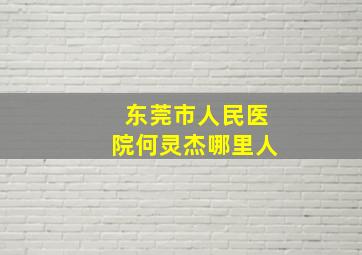 东莞市人民医院何灵杰哪里人